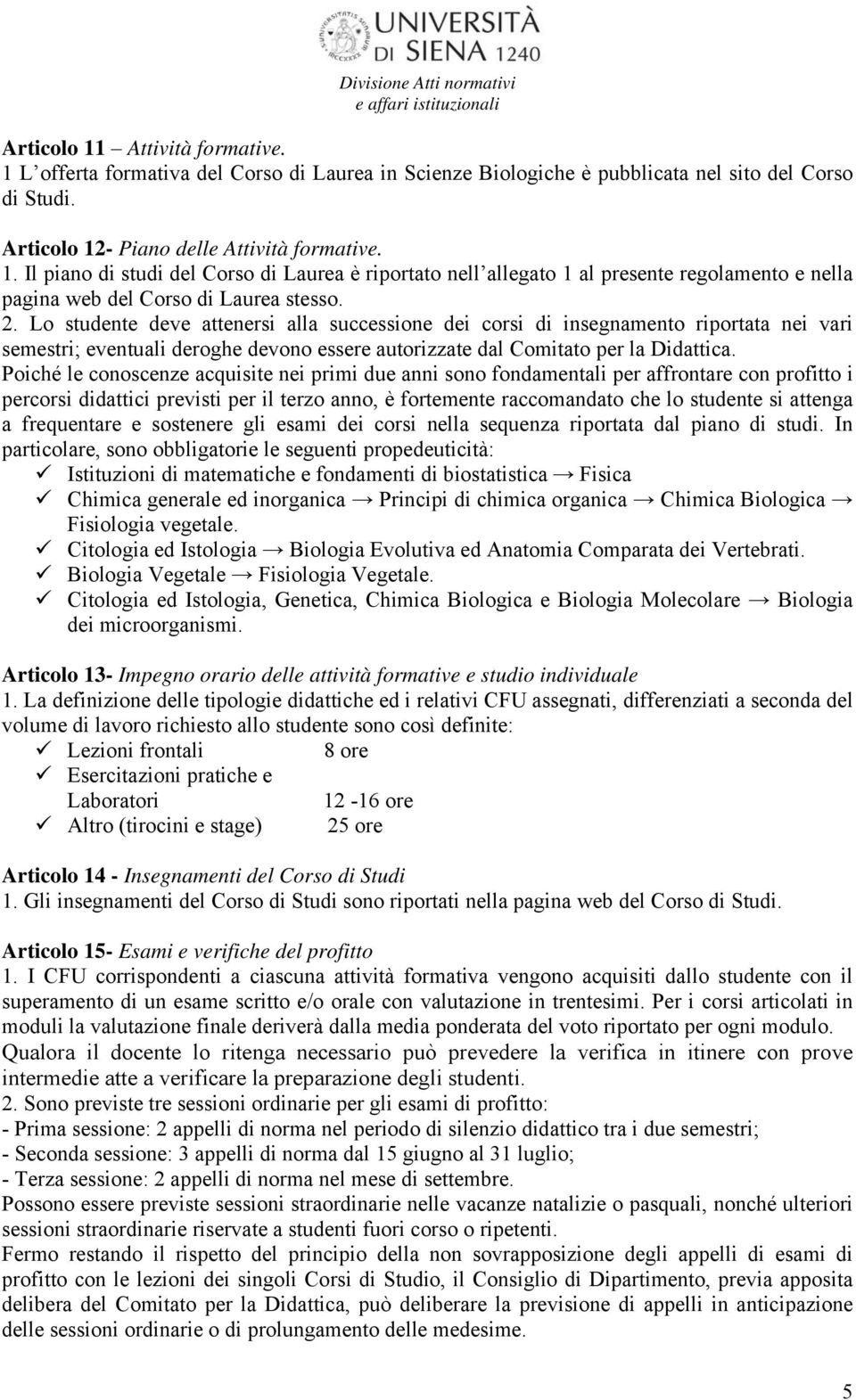 UNIVERSITÀ DI SIENA 1240

Divisione Atti normativi
e affari istituzionali

Articolo 11 – Attività formative.
1 L'offerta formativa del Corso di Laurea in Scienze Biologiche è pubblicata nel sito del Corso di Studi.

Articolo 12- Piano delle Attività formative.
1. Il piano di studi del Corso di Laurea è riportato nell'allegato 1 al presente regolamento e nella pagina web del Corso di Laurea stesso.
2. Lo studente deve attenersi alla successione dei corsi di insegnamento riportata nei vari semestri; eventuali deroghe devono essere autorizzate dal Comitato per la Didattica.
Poiché le conoscenze acquisite nei primi due anni sono fondamentali per affrontare con profitto i percorsi didattici previsti per il terzo anno, è fortemente raccomandato che lo studente si attenga a frequentare e sostenere gli esami dei corsi nella sequenza riportata dal piano di studi. In particolare, sono obbligatorie le seguenti propedeuticità:
✓ Istituzioni di matematiche e fondamenti di biostatistica → Fisica
✓ Chimica generale ed inorganica → Principi di chimica organica → Chimica Biologica → Fisiologia vegetale.
✓ Citologia ed Istologia → Biologia Evolutiva ed Anatomia Comparata dei Vertebrati.
✓ Biologia Vegetale → Fisiologia Vegetale.
✓ Citologia ed Istologia, Genetica, Chimica Biologica e Biologia Molecolare → Biologia dei microorganismi.

Articolo 13- Impegno orario delle attività formative e studio individuale
1. La definizione delle tipologie didattiche ed i relativi CFU assegnati, differenziati a seconda del volume di lavoro richiesto allo studente sono così definite:
✓ Lezioni frontali 8 ore
✓ Esercitazioni pratiche e Laboratori 12 -16 ore
✓ Altro (tirocini e stage) 25 ore

Articolo 14 - Insegnamenti del Corso di Studi
1. Gli insegnamenti del Corso di Studi sono riportati nella pagina web del Corso di Studi.

Articolo 15- Esami e verifiche del profitto
1. I CFU corrispondenti a ciascuna attività formativa vengono acquisiti dallo studente con il superamento di un esame scritto e/o orale con valutazione in trentesimi. Per i corsi articolati in moduli la valutazione finale deriverà dalla media ponderata del voto riportato per ogni modulo. Qualora il docente lo ritenga necessario può prevedere la verifica in itinere con prove intermedie atte a verificare la preparazione degli studenti.
2. Sono previste tre sessioni ordinarie per gli esami di profitto:
- Prima sessione: 2 appelli di norma nel periodo di silenzio didattico tra i due semestri;
- Seconda sessione: 3 appelli di norma dal 15 giugno al 31 luglio;
- Terza sessione: 2 appelli di norma nel mese di settembre.
Possono essere previste sessioni straordinarie nelle vacanze natalizie o pasquali, nonché ulteriori sessioni straordinarie riservate a studenti fuori corso o ripetenti.
Fermo restando il rispetto del principio della non sovrapposizione degli appelli di esami di profitto con le lezioni dei singoli Corsi di Studio, il Consiglio di Dipartimento, previa apposita delibera del Comitato per la Didattica, può deliberare la previsione di appelli in anticipazione delle sessioni ordinarie o di prolungamento delle medesime.

5